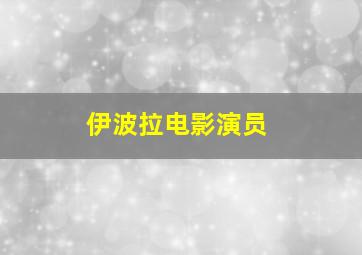 伊波拉电影演员